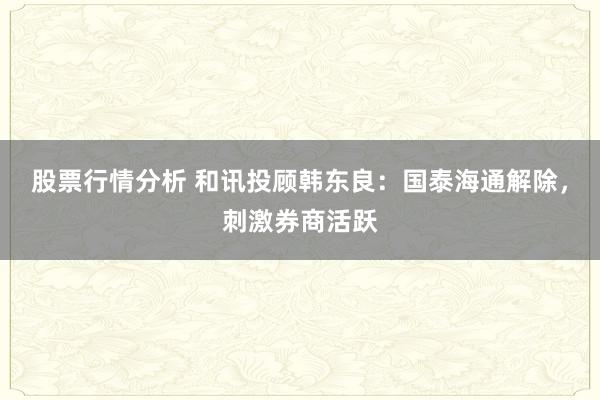 股票行情分析 和讯投顾韩东良：国泰海通解除，刺激券商活跃